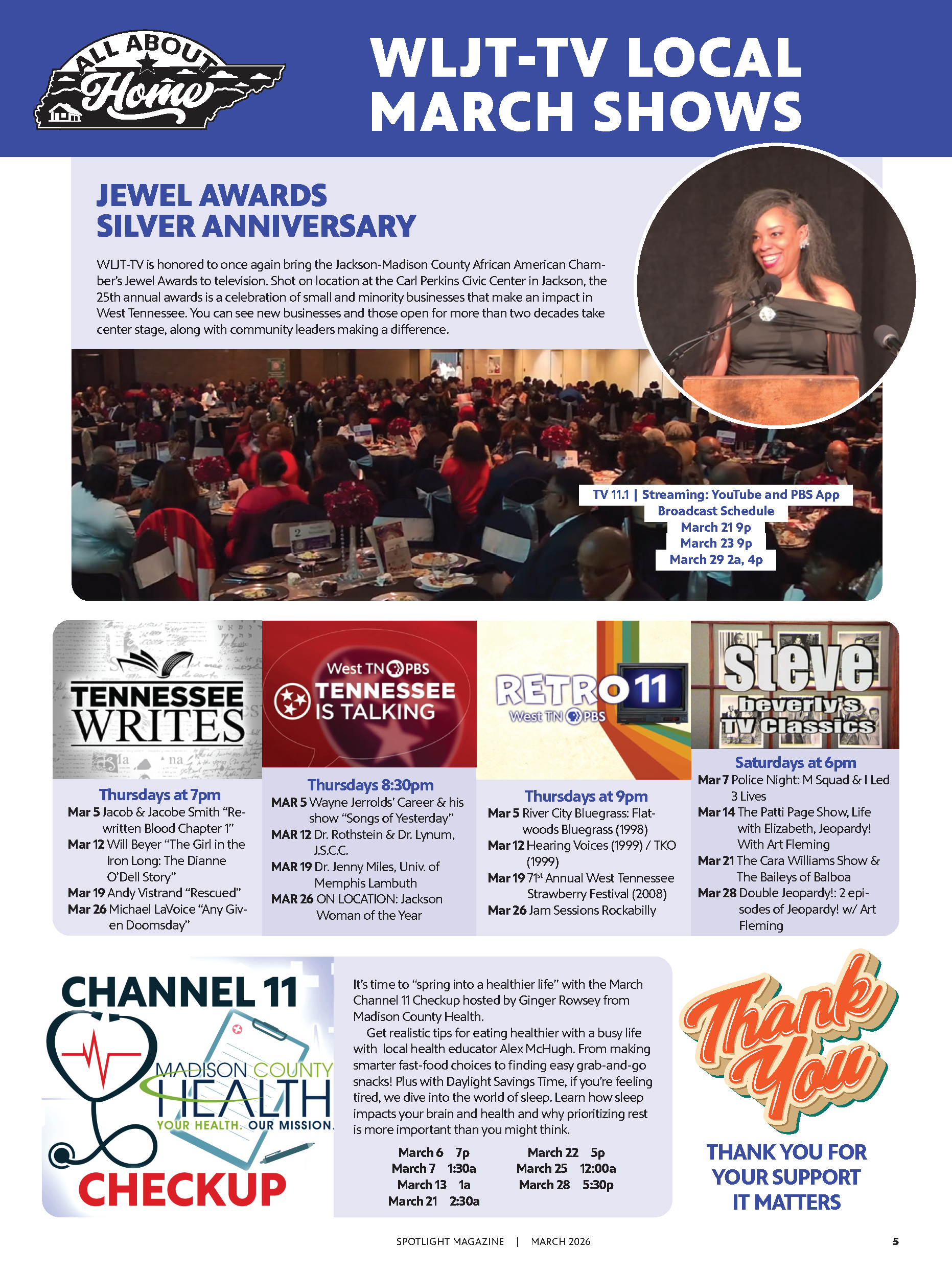 ALL ABOUT Home

WLJT-TV LOCAL MARCH SHOWS

JEWEL AWARDS SILVER ANNIVERSARY

WLJT-TV is honored to once again bring the Jackson-Madison County African American Chamber's Jewel Awards to television. Shot on location at the Carl Perkins Civic Center in Jackson, the 25th annual awards is a celebration of small and minority businesses that make an impact in West Tennessee. You can see new businesses and those open for more than two decades take center stage, along with community leaders making a difference.

TV 11.1 | Streaming: YouTube and PBS App
Broadcast Schedule
March 21 9p
March 23 9p
March 29 2a, 4p

TENNESSEE WRITES

Thursdays at 7pm
Mar 5 Jacob & Jacobe Smith "Rewritten Blood Chapter 1"
Mar 12 Will Beyer "The Girl in the Iron Long: The Dianne O'Dell Story"
Mar 19 Andy Vistrand "Rescued"
Mar 26 Michael LaVoice "Any Given Doomsday"

West TN PBS TENNESSEE IS TALKING

Thursdays 8:30pm
MAR 5 Wayne Jerrolds' Career & his show "Songs of Yesterday"
MAR 12 Dr. Rothstein & Dr. Lynum, J.S.C.C.
MAR 19 Dr. Jenny Miles, Univ. of Memphis Lambuth
MAR 26 ON LOCATION: Jackson Woman of the Year

RETRO 11 West TN PBS

Thursdays at 9pm
Mar 5 River City Bluegrass: Flatwoods Bluegrass (1998)
Mar 12 Hearing Voices (1999) / TKO (1999)
Mar 19 71$^{st}$ Annual West Tennessee Strawberry Festival (2008)
Mar 26 Jam Sessions Rockabilly

Steve beverly's TV Classics

Saturdays at 6pm
Mar 7 Police Night: M Squad & I Led 3 Lives
Mar 14 The Patti Page Show, Life with Elizabeth, Jeopardy! With Art Fleming
Mar 21 The Cara Williams Show & The Baileys of Balboa
Mar 28 Double Jeopardy!: 2 episodes of Jeopardy! w/ Art Fleming

CHANNEL 11
MADISON COUNTY HEALTH
YOUR HEALTH. OUR MISSION.
CHECKUP

It's time to "spring into a healthier life" with the March Channel 11 Checkup hosted by Ginger Rowsey from Madison County Health.
Get realistic tips for eating healthier with a busy life with local health educator Alex McHugh. From making smarter fast-food choices to finding easy grab-and-go snacks! Plus with Daylight Savings Time, if you're feeling tired, we dive into the world of sleep. Learn how sleep impacts your brain and health and why prioritizing rest is more important than you might think.

March 6 7p
March 7 1:30a
March 13 1a
March 21 2:30a
March 22 5p
March 25 12:00a
March 28 5:30p

Thank You

THANK YOU FOR YOUR SUPPORT IT MATTERS

SPOTLIGHT MAGAZINE | MARCH 2026 5